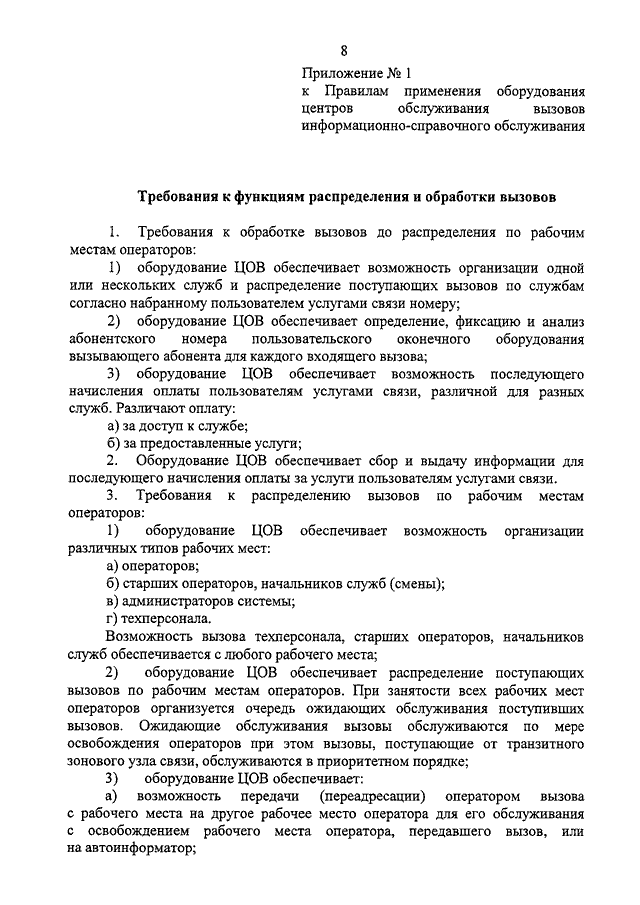 8

Приложение № 1
к Правилам применения оборудования центров обслуживания вызовов информационно-справочного обслуживания

Требования к функциям распределения и обработки вызовов

1. Требования к обработке вызовов до распределения по рабочим местам операторов:

1) оборудование ЦОВ обеспечивает возможность организации одной или нескольких служб и распределение поступающих вызовов по службам согласно набранному пользователем услугами связи номеру;

2) оборудование ЦОВ обеспечивает определение, фиксацию и анализ абонентского номера пользовательского оконечного оборудования вызывающего абонента для каждого входящего вызова;

3) оборудование ЦОВ обеспечивает возможность последующего начисления оплаты пользователям услугами связи, различной для разных служб. Различают оплату:

а) за доступ к службе;

б) за предоставленные услуги;

2. Оборудование ЦОВ обеспечивает сбор и выдачу информации для последующего начисления оплаты за услуги пользователям услугами связи.

3. Требования к распределению вызовов по рабочим местам операторов:

1) оборудование ЦОВ обеспечивает возможность организации различных типов рабочих мест:

а) операторов;

б) старших операторов, начальников служб (смены);

в) администраторов системы;

г) техперсонала.

Возможность вызова техперсонала, старших операторов, начальников служб обеспечивается с любого рабочего места;

2) оборудование ЦОВ обеспечивает распределение поступающих вызовов по рабочим местам операторов. При занятости всех рабочих мест операторов организуется очередь ожидающих обслуживания поступивших вызовов. Ожидающие обслуживания вызовы обслуживаются по мере освобождения операторов при этом вызовы, поступающие от транзитного зонового узла связи, обслуживаются в приоритетном порядке;

3) оборудование ЦОВ обеспечивает:

а) возможность передачи (переадресации) оператором вызова с рабочего места на другое рабочее место оператора для его обслуживания с освобождением рабочего места оператора, передавшего вызов, или на автоинформатор;